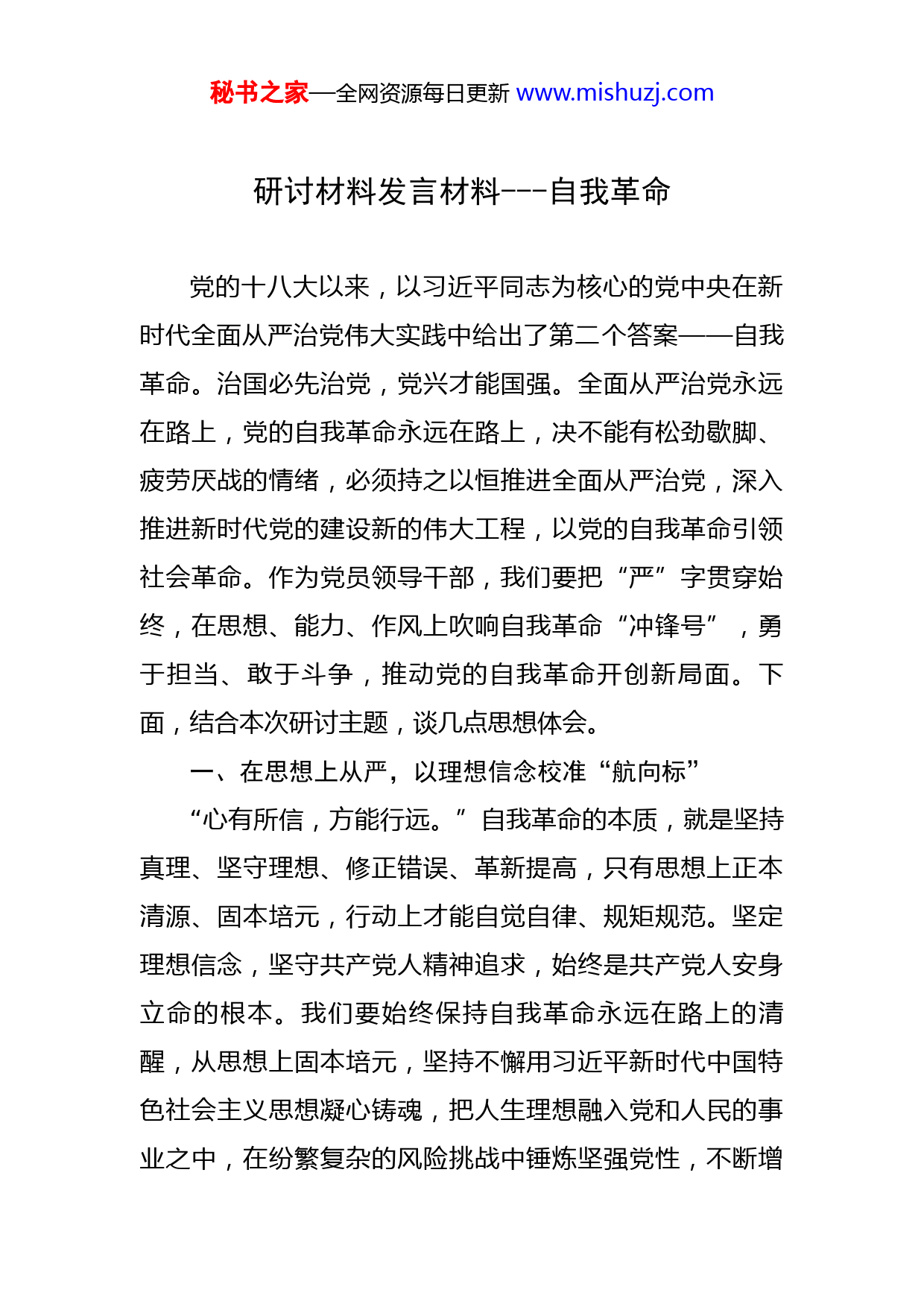 秘书之家—全网资源每日更新 www.mishuzj.com

研讨材料发言材料---自我革命

党的十八大以来，以习近平同志为核心的党中央在新时代全面从严治党伟大实践中给出了第二个答案——自我革命。治国必先治党，党兴才能国强。全面从严治党永远在路上，党的自我革命永远在路上，决不能有松劲歇脚、疲劳厌战的情绪，必须持之以恒推进全面从严治党，深入推进新时代党的建设新的伟大工程，以党的自我革命引领社会革命。作为党员领导干部，我们要把“严”字贯穿始终，在思想、能力、作风上吹响自我革命“冲锋号”，勇于担当、敢于斗争，推动党的自我革命开创新局面。下面，结合本次研讨主题，谈几点思想体会。

一、在思想上从严，以理想信念校准“航向标”

“心有所信，方能行远。”自我革命的本质，就是坚持真理、坚守理想、修正错误、革新提高，只有思想上正本清源、固本培元，行动上才能自觉自律、规矩规范。坚定理想信念，坚守共产党人精神追求，始终是共产党人安身立命的根本。我们要始终保持自我革命永远在路上的清醒，从思想上固本培元，坚持不懈用习近平新时代中国特色社会主义思想凝心铸魂，把人生理想融入党和人民的事业之中，在纷繁复杂的风险挑战中锤炼坚强党性，不断增